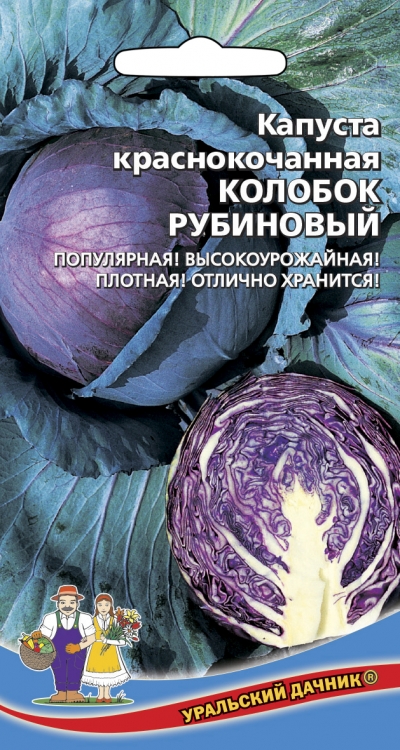 Капуста краснокочанная
КОЛОБОК РУБИНОВЫЙ

ПОПУЛЯРНАЯ! ВЫСОКОУРОЖАЙНАЯ! ПЛОТНАЯ! ОТЛИЧНО ХРАНИТСЯ!

УРАЛЬСКИЙ ДАЧНИК®